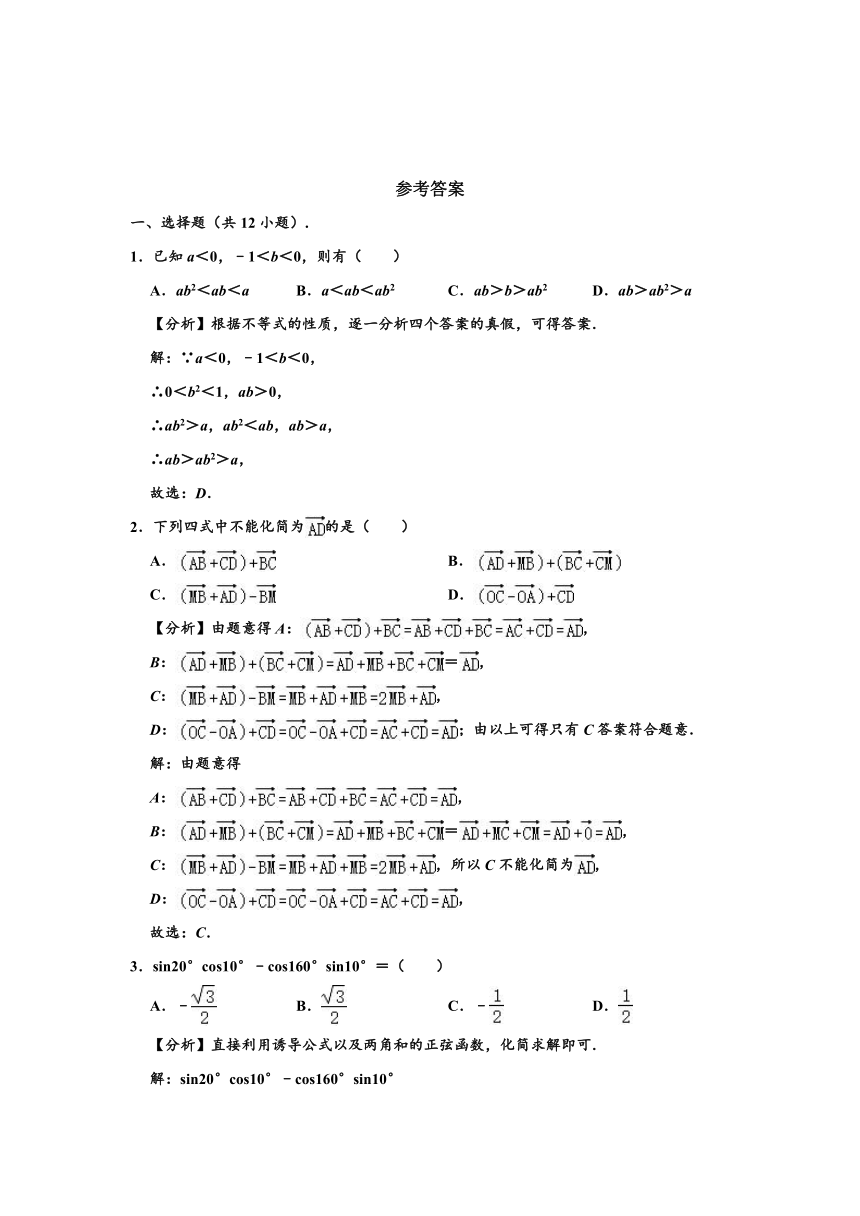 参考答案

一、选择题（共 12 小题）．

1．已知 $a<0$，$-1<b<0$，则有（　　）

A．$ab^2<ab<a$　　B．$a<ab<ab^2$　　C．$ab>b>ab^2$　　D．$ab>ab^2>a$

【分析】根据不等式的性质，逐一分析四个答案的真假，可得答案．

解：∵$a<0$，$-1<b<0$，

∴$0<b^2<1$，$ab>0$，

∴$ab^2>a$，$ab^2<ab$，$ab>a$，

∴$ab>ab^2>a$，

故选：$D$．

2．下列四式中不能化简为$\overrightarrow{AD}$的是（　　）

A．$(\overrightarrow{AB}+\overrightarrow{CD})+\overrightarrow{BC}$　　B．$(\overrightarrow{AD}+\overrightarrow{MB})+(\overrightarrow{BC}+\overrightarrow{CM})$

C．$(\overrightarrow{MB}+\overrightarrow{AD})-\overrightarrow{BM}$　　D．$(\overrightarrow{OC}-\overrightarrow{OA})+\overrightarrow{CD}$

【分析】由题意得 $A$：$(\overrightarrow{AB}+\overrightarrow{CD})+\overrightarrow{BC}=\overrightarrow{AB}+\overrightarrow{CD}+\overrightarrow{BC}=\overrightarrow{AC}+\overrightarrow{CD}=\overrightarrow{AD}$，

$B$：$(\overrightarrow{AD}+\overrightarrow{MB})+(\overrightarrow{BC}+\overrightarrow{CM})=\overrightarrow{AD}+\overrightarrow{MB}+\overrightarrow{BC}+\overrightarrow{CM}=\overrightarrow{AD}$，

$C$：$(\overrightarrow{MB}+\overrightarrow{AD})-\overrightarrow{BM}=\overrightarrow{MB}+\overrightarrow{AD}+\overrightarrow{MB}=2\overrightarrow{MB}+\overrightarrow{AD}$，

$D$：$(\overrightarrow{OC}-\overrightarrow{OA})+\overrightarrow{CD}=\overrightarrow{OC}-\overrightarrow{OA}+\overrightarrow{CD}=\overrightarrow{AC}+\overrightarrow{CD}=\overrightarrow{AD}$；由以上可得只有 $C$ 答案符合题意．

解：由题意得

$A$：$(\overrightarrow{AB}+\overrightarrow{CD})+\overrightarrow{BC}=\overrightarrow{AB}+\overrightarrow{CD}+\overrightarrow{BC}=\overrightarrow{AC}+\overrightarrow{CD}=\overrightarrow{AD}$，

$B$：$(\overrightarrow{AD}+\overrightarrow{MB})+(\overrightarrow{BC}+\overrightarrow{CM})=\overrightarrow{AD}+\overrightarrow{MB}+\overrightarrow{BC}+\overrightarrow{CM}=\overrightarrow{AD}+\overrightarrow{MC}+\overrightarrow{CM}=\overrightarrow{AD}+\overrightarrow{0}=\overrightarrow{AD}$，

$C$：$(\overrightarrow{MB}+\overrightarrow{AD})-\overrightarrow{BM}=\overrightarrow{MB}+\overrightarrow{AD}+\overrightarrow{MB}=2\overrightarrow{MB}+\overrightarrow{AD}$，所以 $C$ 不能化简为$\overrightarrow{AD}$，

$D$：$(\overrightarrow{OC}-\overrightarrow{OA})+\overrightarrow{CD}=\overrightarrow{OC}-\overrightarrow{OA}+\overrightarrow{CD}=\overrightarrow{AC}+\overrightarrow{CD}=\overrightarrow{AD}$，

故选：$C$．

3．$\sin20°\cos10°-\cos160°\sin10°=$（　　）

A．$-\frac{\sqrt{3}}{2}$　　B．$\frac{\sqrt{3}}{2}$　　C．$-\frac{1}{2}$　　D．$\frac{1}{2}$

【分析】直接利用诱导公式以及两角和的正弦函数，化简求解即可．

解：$\sin20°\cos10°-\cos160°\sin10°$